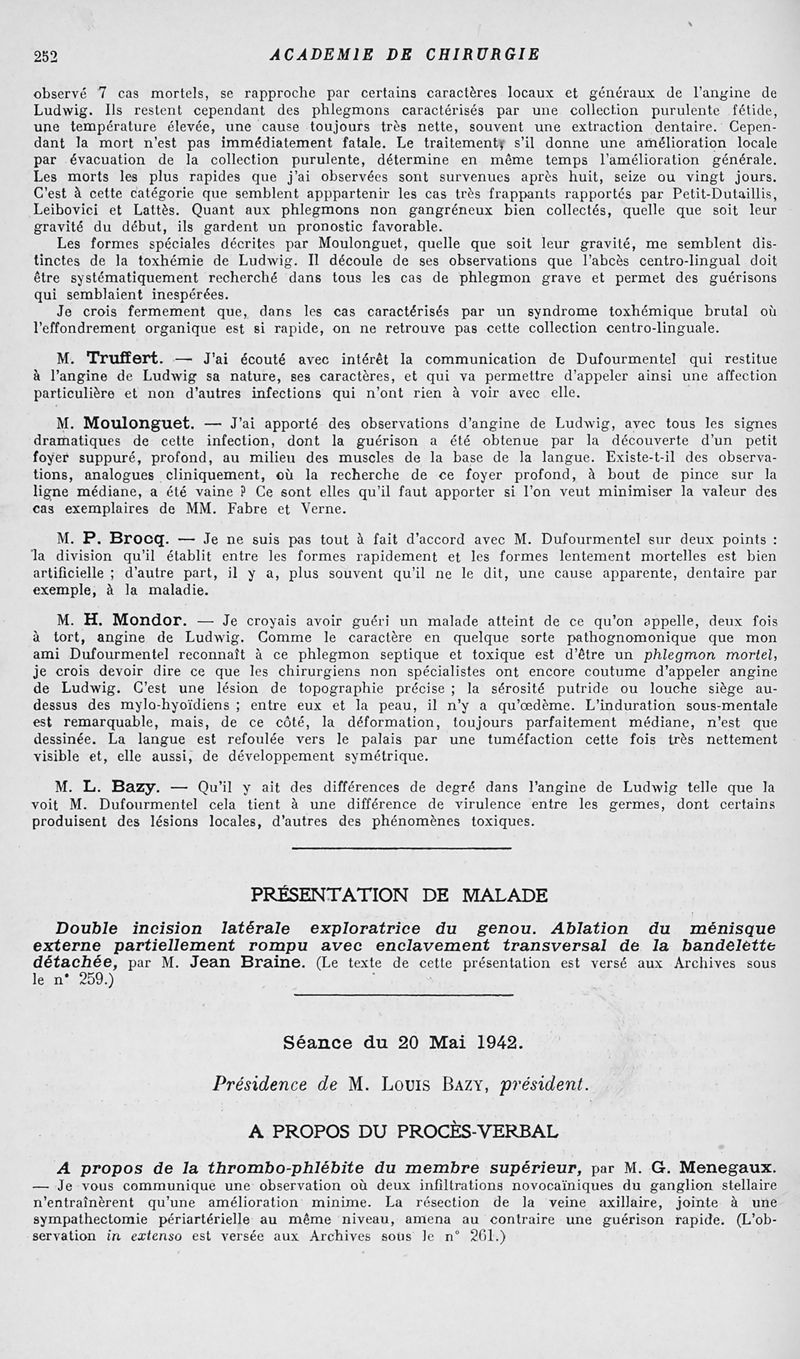 252 ACADEMIE DE CHIRURGIE

observé 7 cas mortels, se rapproche par certains caractères locaux et généraux de l'angine de Ludwig. Ils restent cependant des phlegmons caractérisés par une collection purulente fétide, une température élevée, une cause toujours très nette, souvent une extraction dentaire. Cependant la mort n'est pas immédiatement fatale. Le traitement, s'il donne une amélioration locale par évacuation de la collection purulente, détermine en même temps l'amélioration générale. Les morts les plus rapides que j'ai observées sont survenues après huit, seize ou vingt jours. C'est à cette catégorie que semblent apppartenir les cas très frappants rapportés par Petit-Dutaillis, Leibovici et Lattès. Quant aux phlegmons non gangréneux bien collectés, quelle que soit leur gravité du début, ils gardent un pronostic favorable.

Les formes spéciales décrites par Moulonguet, quelle que soit leur gravité, me semblent distinctes de la toxhémie de Ludwig. Il découle de ses observations que l'abcès centro-lingual doit être systématiquement recherché dans tous les cas de phlegmon grave et permet des guérisons qui semblaient inespérées.

Je crois fermement que, dans les cas caractérisés par un syndrome toxhémique brutal où l'effondrement organique est si rapide, on ne retrouve pas cette collection centro-linguale.

M. Truffert. — J'ai écouté avec intérêt la communication de Dufourmentel qui restitue à l'angine de Ludwig sa nature, ses caractères, et qui va permettre d'appeler ainsi une affection particulière et non d'autres infections qui n'ont rien à voir avec elle.

M. Moulonguet. — J'ai apporté des observations d'angine de Ludwig, avec tous les signes dramatiques de cette infection, dont la guérison a été obtenue par la découverte d'un petit foyer suppuré, profond, au milieu des muscles de la base de la langue. Existe-t-il des observations, analogues cliniquement, où la recherche de ce foyer profond, à bout de pince sur la ligne médiane, a été vaine ? Ce sont elles qu'il faut apporter si l'on veut minimiser la valeur des cas exemplaires de MM. Fabre et Verne.

M. P. Brocq. — Je ne suis pas tout à fait d'accord avec M. Dufourmentel sur deux points : la division qu'il établit entre les formes rapidement et les formes lentement mortelles est bien artificielle ; d'autre part, il y a, plus souvent qu'il ne le dit, une cause apparente, dentaire par exemple, à la maladie.

M. H. Mondor. — Je croyais avoir guéri un malade atteint de ce qu'on appelle, deux fois à tort, angine de Ludwig. Comme le caractère en quelque sorte pathognomonique que mon ami Dufourmentel reconnaît à ce phlegmon septique et toxique est d'être un phlegmon mortel, je crois devoir dire ce que les chirurgiens non spécialistes ont encore coutume d'appeler angine de Ludwig. C'est une lésion de topographie précise ; la sérosité putride ou louche siège au-dessus des mylo-hyoïdiens ; entre eux et la peau, il n'y a qu'œdème. L'induration sous-mentale est remarquable, mais, de ce côté, la déformation, toujours parfaitement médiane, n'est que dessinée. La langue est refoulée vers le palais par une tuméfaction cette fois très nettement visible et, elle aussi, de développement symétrique.

M. L. Bazy. — Qu'il y ait des différences de degré dans l'angine de Ludwig telle que la voit M. Dufourmentel cela tient à une différence de virulence entre les germes, dont certains produisent des lésions locales, d'autres des phénomènes toxiques.

PRÉSENTATION DE MALADE

Double incision latérale exploratrice du genou. Ablation du ménisque externe partiellement rompu avec enclavement transversal de la bandelette détachée, par M. Jean Braine. (Le texte de cette présentation est versé aux Archives sous le n° 259.)

Séance du 20 Mai 1942.

Présidence de M. Louis Bazy, président.

A PROPOS DU PROCÈS-VERBAL

A propos de la thrombo-phlébite du membre supérieur, par M. G. Menegaux. — Je vous communique une observation où deux infiltrations novocaïniques du ganglion stellaire n'entraînèrent qu'une amélioration minime. La résection de la veine axillaire, jointe à une sympathectomie périartérielle au même niveau, amena au contraire une guérison rapide. (L'observation in extenso est versée aux Archives sous le n° 261.)